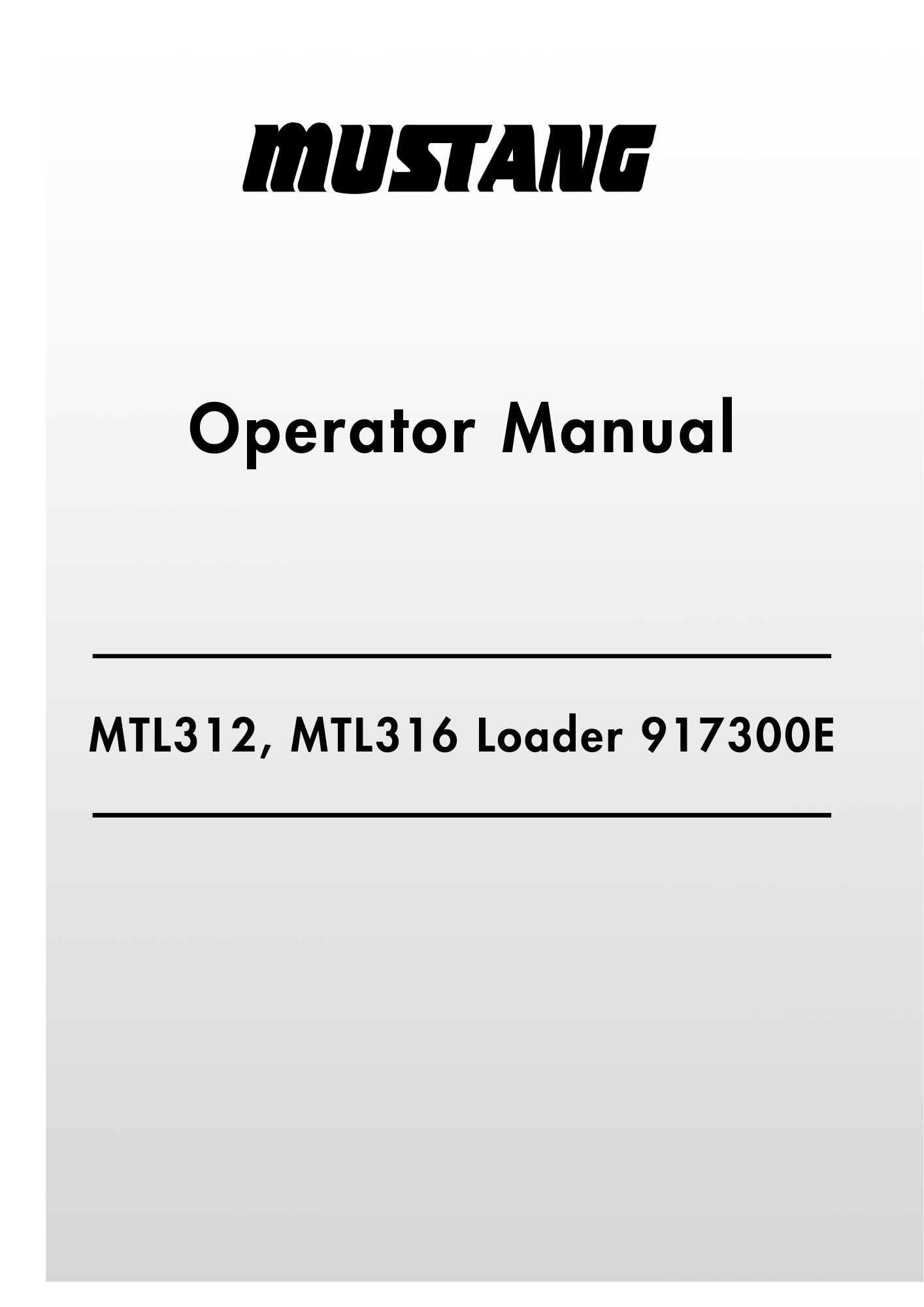 MUSTANG

Operator Manual

MTL312, MTL316 Loader 917300E